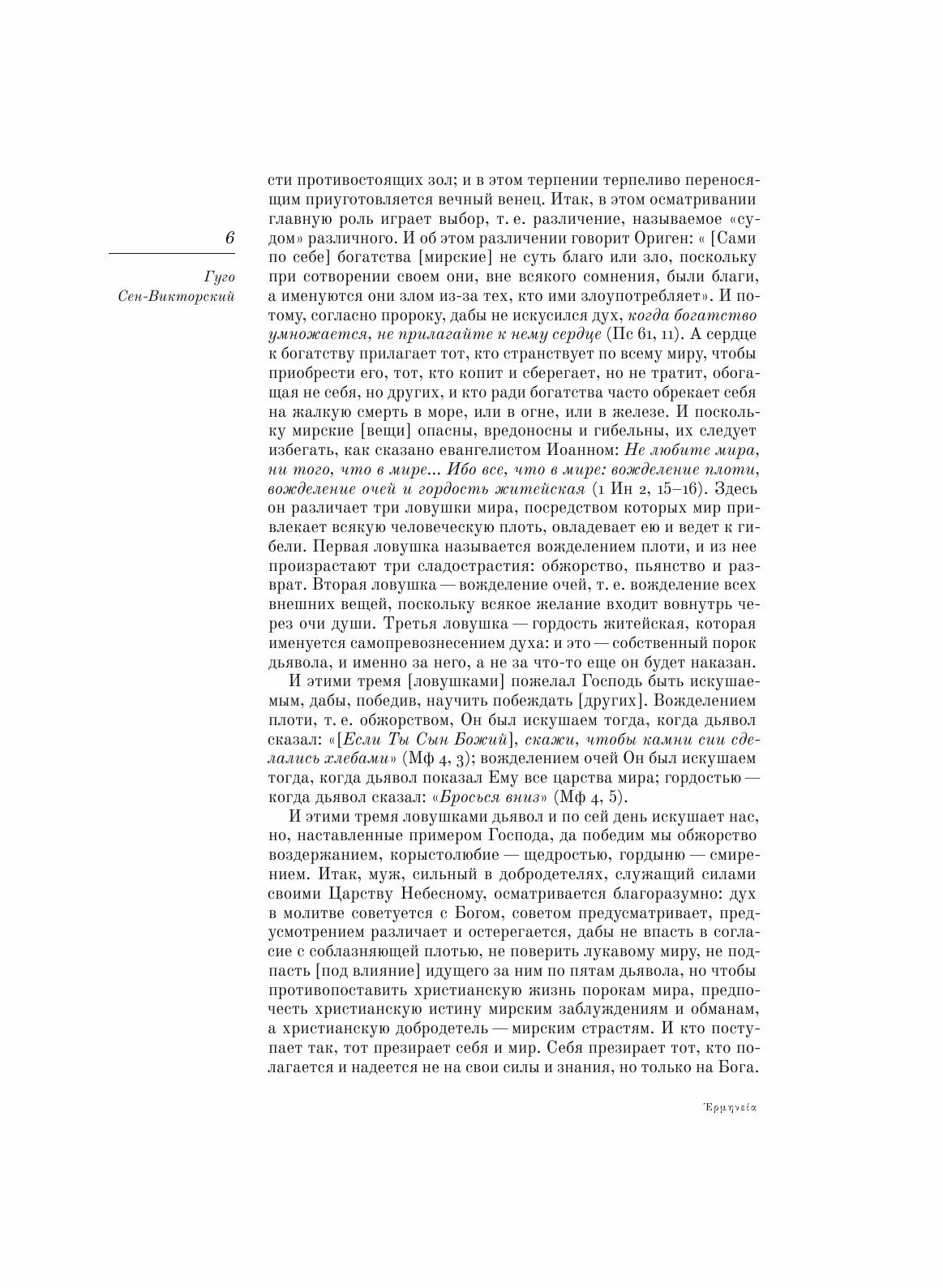 6

Гуго Сен-Викторский

сти противостоящих зол; и в этом терпении терпеливо переносящим приуготовляется вечный венец. Итак, в этом осматривании главную роль играет выбор, т. е. различение, называемое «судом» различного. И об этом различении говорит Ориген: « [Сами по себе] богатства [мирские] не суть благо или зло, поскольку при сотворении своем они, вне всякого сомнения, были благи, а именуются они злом из-за тех, кто ими злоупотребляет». И потому, согласно пророку, дабы не искусился дух, когда богатство умножается, не прилагайте к нему сердце (Пс 61, 11). А сердце к богатству прилагает тот, кто странствует по всему миру, чтобы приобрести его, тот, кто копит и сберегает, но не тратит, обогащая не себя, но других, и кто ради богатства часто обрекает себя на жалкую смерть в море, или в огне, или в железе. И поскольку мирские [вещи] опасны, вредоносны и гибельны, их следует избегать, как сказано евангелистом Иоанном: Не любите мира, ни того, что в мире... Ибо все, что в мире: вожделение плоти, вожделение очей и гордость житейская (1 Ин 2, 15–16). Здесь он различает три ловушки мира, посредством которых мир привлекает всякую человеческую плоть, овладевает ею и ведет к гибели. Первая ловушка называется вожделением плоти, и из нее произрастают три сладострастия: обжорство, пьянство и разврат. Вторая ловушка — вожделение очей, т. е. вожделение всех внешних вещей, поскольку всякое желание входит вовнутрь через очи души. Третья ловушка — гордость житейская, которая именуется самопревознесением духа: и это — собственный порок дьявола, и именно за него, а не за что-то еще он будет наказан.

И этими тремя [ловушками] пожелал Господь быть искушаемым, дабы, победив, научить побеждать [других]. Вожделением плоти, т. е. обжорством, Он был искушаем тогда, когда дьявол сказал: «[Если Ты Сын Божий], скажи, чтобы камни сии сделались хлебами» (Мф 4, 3); вожделением очей Он был искушаем тогда, когда дьявол показал Ему все царства мира; гордостью — когда дьявол сказал: «Бросься вниз» (Мф 4, 5).

И этими тремя ловушками дьявол и по сей день искушает нас, но, наставленные примером Господа, да победим мы обжорство воздержанием, корыстолюбие — щедростью, гордыню — смирением. Итак, муж, сильный в добродетелях, служащий силами своими Царству Небесному, осматривается благоразумно: дух в молитве советуется с Богом, советом предусматривает, предусмотрением различает и остерегается, дабы не впасть в согласие с соблазняющей плотью, не поверить лукавому миру, не подпасть [под влияние] идущего за ним по пятам дьявола, но чтобы противопоставить христианскую жизнь порокам мира, предпочесть христианскую истину мирским заблуждениям и обманам, а христианскую добродетель — мирским страстям. И кто поступает так, тот презирает себя и мир. Себя презирает тот, кто полагается и надеется не на свои силы и знания, но только на Бога.

Ἑρμηνεία